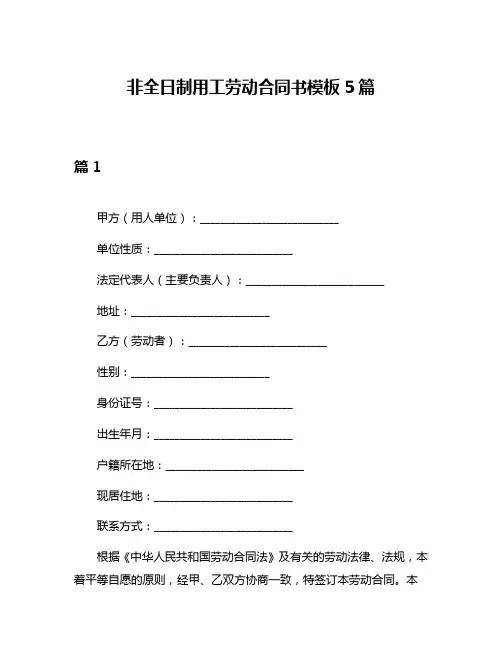 非全日制用工劳动合同书模板 5 篇

篇 1

甲方（用人单位）：________________________

单位性质：________________________

法定代表人（主要负责人）：________________________

地址：________________________

乙方（劳动者）：________________________

性别：________________________

身份证号：________________________

出生年月：________________________

户籍所在地：________________________

现居住地：________________________

联系方式：________________________

根据《中华人民共和国劳动合同法》及有关的劳动法律、法规，本着平等自愿的原则，经甲、乙双方协商一致，特签订本劳动合同。本